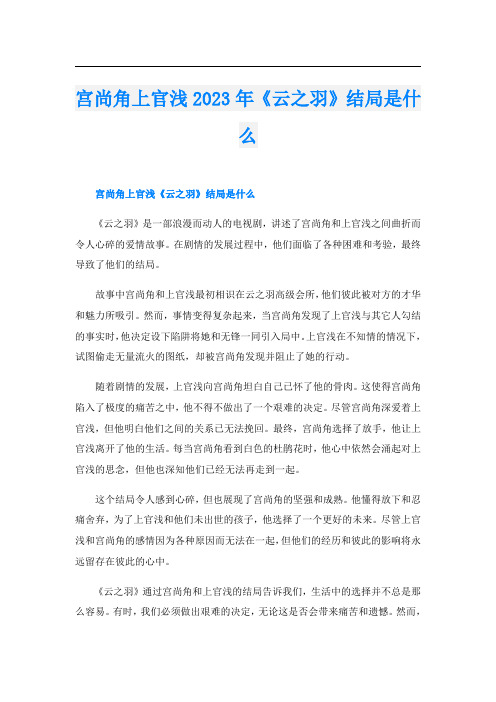 宫尚角上官浅2023年《云之羽》结局是什么

宫尚角上官浅《云之羽》结局是什么

《云之羽》是一部浪漫而动人的电视剧，讲述了宫尚角和上官浅之间曲折而令人心碎的爱情故事。在剧情的发展过程中，他们面临了各种困难和考验，最终导致了他们的结局。

故事中宫尚角和上官浅最初相识在云之羽高级会所，他们彼此被对方的才华和魅力所吸引。然而，事情变得复杂起来，当宫尚角发现了上官浅与其它人勾结的事实时，他决定设下陷阱将她和无锋一同引入局中。上官浅在不知情的情况下，试图偷走无量流火的图纸，却被宫尚角发现并阻止了她的行动。

随着剧情的发展，上官浅向宫尚角坦白自己已怀了他的骨肉。这使得宫尚角陷入了极度的痛苦之中，他不得不做出了一个艰难的决定。尽管宫尚角深爱着上官浅，但他明白他们之间的关系已无法挽回。最终，宫尚角选择了放手，他让上官浅离开了他的生活。每当宫尚角看到白色的杜鹃花时，他心中依然会涌起对上官浅的思念，但他也深知他们已经无法再走到一起。

这个结局令人感到心碎，但也展现了宫尚角的坚强和成熟。他懂得放下和忍痛舍弃，为了上官浅和他们未出世的孩子，他选择了一个更好的未来。尽管上官浅和宫尚角的感情因为各种原因而无法在一起，但他们的经历和彼此的影响将永远留存在彼此的心中。

《云之羽》通过宫尚角和上官浅的结局告诉我们，生活中的选择并不总是那么容易。有时，我们必须做出艰难的决定，无论这是否会带来痛苦和遗憾。然而，